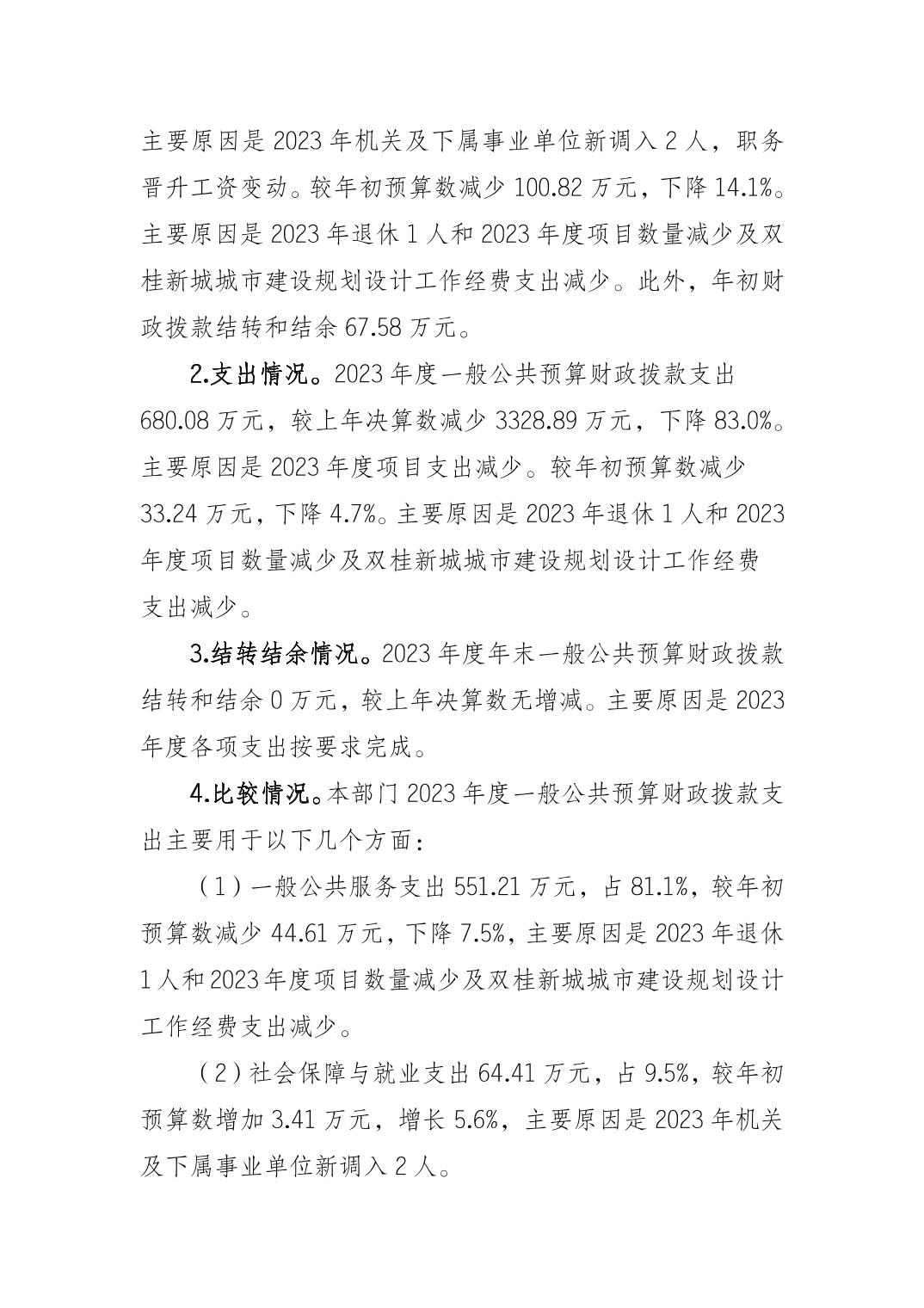 主要原因是 2023 年机关及下属事业单位新调入 2 人，职务晋升工资变动。较年初预算数减少 100.82 万元，下降 14.1%。主要原因是 2023 年退休 1 人和 2023 年度项目数量减少及双桂新城城市建设规划设计工作经费支出减少。此外，年初财政拨款结转和结余 67.58 万元。

2.支出情况。2023 年度一般公共预算财政拨款支出 680.08 万元，较上年决算数减少 3328.89 万元，下降 83.0%。主要原因是 2023 年度项目支出减少。较年初预算数减少 33.24 万元，下降 4.7%。主要原因是 2023 年退休 1 人和 2023 年度项目数量减少及双桂新城城市建设规划设计工作经费支出减少。

3.结转结余情况。2023 年度年末一般公共预算财政拨款结转和结余 0 万元，较上年决算数无增减。主要原因是 2023 年度各项支出按要求完成。

4.比较情况。本部门 2023 年度一般公共预算财政拨款支出主要用于以下几个方面：

（1）一般公共服务支出 551.21 万元，占 81.1%，较年初预算数减少 44.61 万元，下降 7.5%，主要原因是 2023 年退休 1 人和 2023 年度项目数量减少及双桂新城城市建设规划设计工作经费支出减少。

（2）社会保障与就业支出 64.41 万元，占 9.5%，较年初预算数增加 3.41 万元，增长 5.6%，主要原因是 2023 年机关及下属事业单位新调入 2 人。